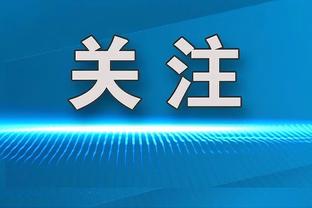 关注